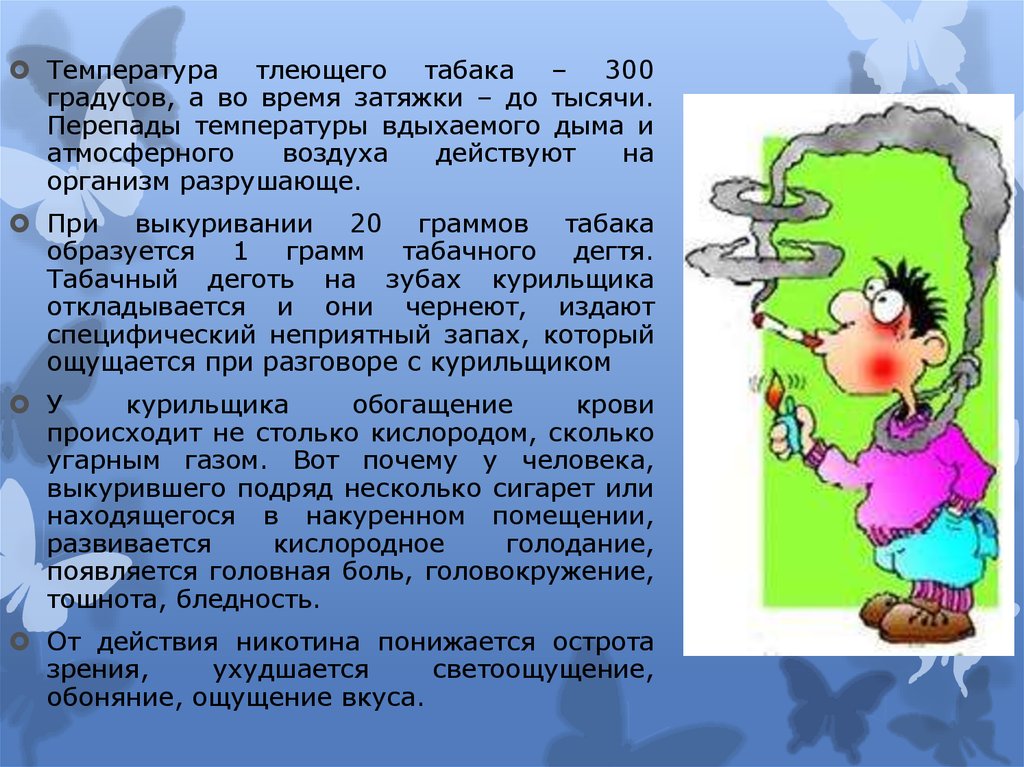 Температура тлеющего табака – 300 градусов, а во время затяжки – до тысячи. Перепады температуры вдыхаемого дыма и атмосферного воздуха действуют на организм разрушающе.

При выкуривании 20 граммов табака образуется 1 грамм табачного дегтя. Табачный деготь на зубах курильщика откладывается и они чернеют, издают специфический неприятный запах, который ощущается при разговоре с курильщиком

У курильщика обогащение крови происходит не столько кислородом, сколько угарным газом. Вот почему у человека, выкурившего подряд несколько сигарет или находящегося в накуренном помещении, развивается кислородное голодание, появляется головная боль, головокружение, тошнота, бледность.

От действия никотина понижается острота зрения, ухудшается светоощущение, обоняние, ощущение вкуса.